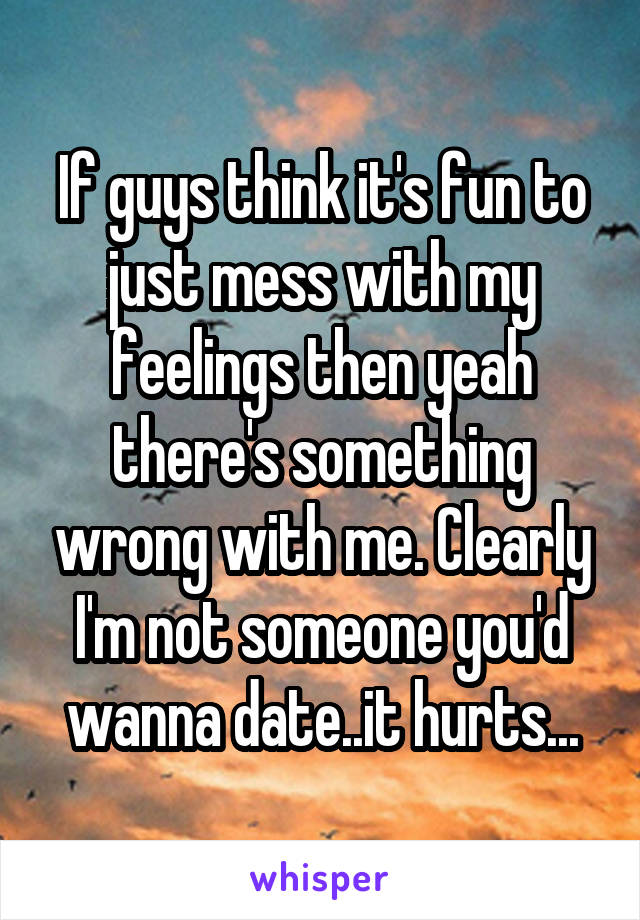 If guys think it's fun to just mess with my feelings then yeah there's something wrong with me. Clearly I'm not someone you'd wanna date..it hurts...

whisper